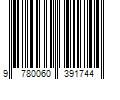 9 780060 391744